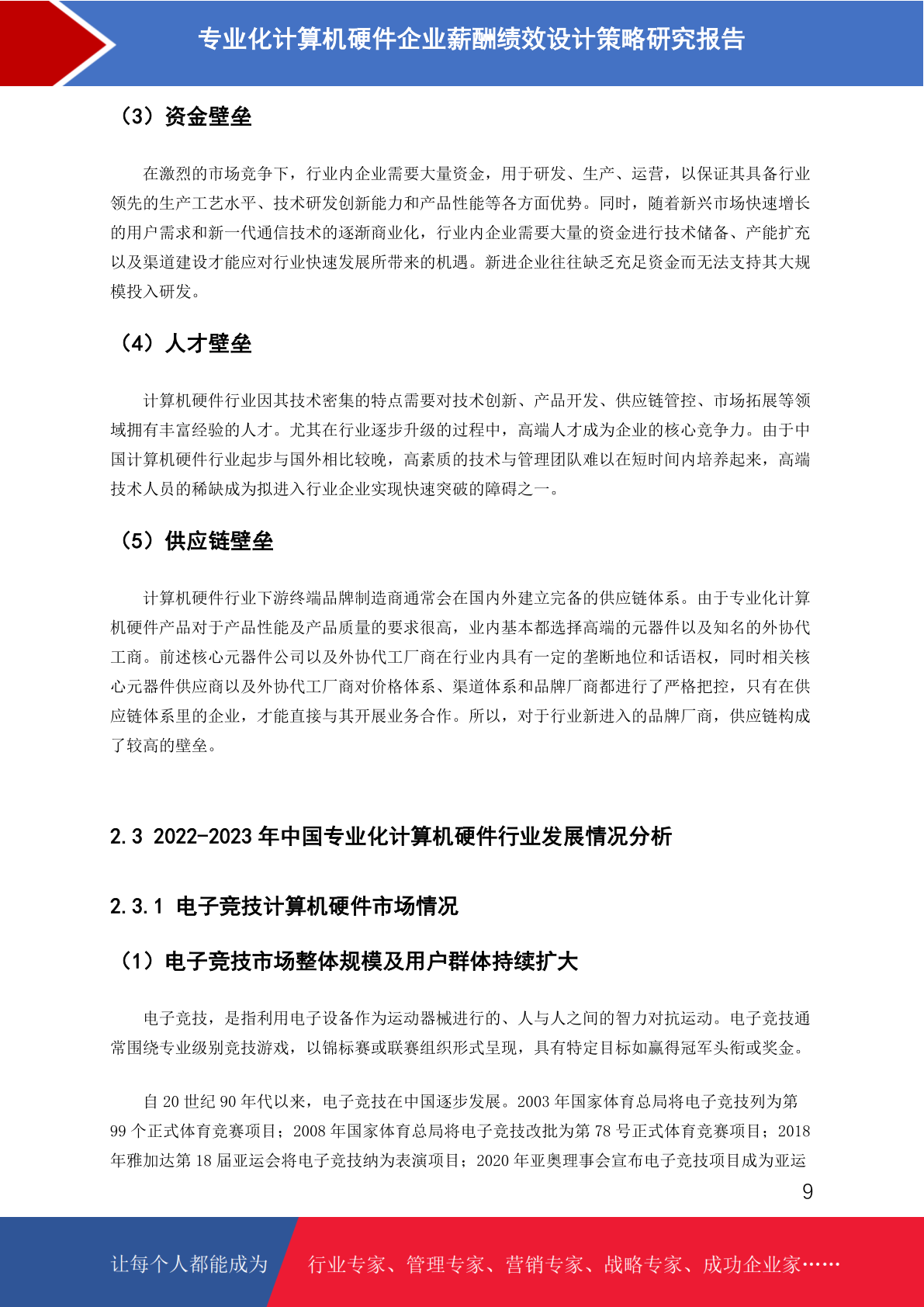 专业化计算机硬件企业薪酬绩效设计策略研究报告

（3）资金壁垒

在激烈的市场竞争下，行业内企业需要大量资金，用于研发、生产、运营，以保证其具备行业领先的生产工艺水平、技术研发创新能力和产品性能等各方面优势。同时，随着新兴市场快速增长的用户需求和新一代通信技术的逐渐商业化，行业内企业需要大量的资金进行技术储备、产能扩充以及渠道建设才能应对行业快速发展所带来的机遇。新进企业往往缺乏充足资金而无法支持其大规模投入研发。

（4）人才壁垒

计算机硬件行业因其技术密集的特点需要对技术创新、产品开发、供应链管控、市场拓展等领域拥有丰富经验的人才。尤其在行业逐步升级的过程中，高端人才成为企业的核心竞争力。由于中国计算机硬件行业起步与国外相比较晚，高素质的技术与管理团队难以在短时间内培养起来，高端技术人员的稀缺成为拟进入行业企业实现快速突破的障碍之一。

（5）供应链壁垒

计算机硬件行业下游终端品牌制造商通常会在国内外建立完备的供应链体系。由于专业化计算机硬件产品对于产品性能及产品质量的要求很高，业内基本都选择高端的元器件以及知名的外协代工商。前述核心元器件公司以及外协代工厂商在行业内具有一定的垄断地位和话语权，同时相关核心元器件供应商以及外协代工厂商对价格体系、渠道体系和品牌厂商都进行了严格把控，只有在供应链体系里的企业，才能直接与其开展业务合作。所以，对于行业新进入的品牌厂商，供应链构成了较高的壁垒。

2.3 2022-2023年中国专业化计算机硬件行业发展情况分析

2.3.1 电子竞技计算机硬件市场情况

（1）电子竞技市场整体规模及用户群体持续扩大

电子竞技，是指利用电子设备作为运动器械进行的、人与人之间的智力对抗运动。电子竞技通常围绕专业级别竞技游戏，以锦标赛或联赛组织形式呈现，具有特定目标如赢得冠军头衔或奖金。

自20世纪90年代以来，电子竞技在中国逐步发展。2003年国家体育总局将电子竞技列为第99个正式体育竞赛项目；2008年国家体育总局将电子竞技改批为第78号正式体育竞赛项目；2018年雅加达第18届亚运会将电子竞技纳为表演项目；2020年亚奥理事会宣布电子竞技项目成为亚运

9

让每个人都能成为 行业专家、管理专家、营销专家、战略专家、成功企业家……